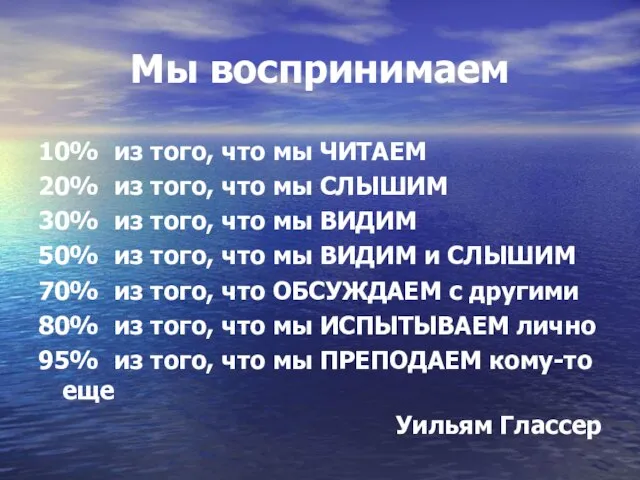 Мы воспринимаем

10% из того, что мы ЧИТАЕМ
20% из того, что мы СЛЫШИМ
30% из того, что мы ВИДИМ
50% из того, что мы ВИДИМ и СЛЫШИМ
70% из того, что ОБСУЖДАЕМ с другими
80% из того, что мы ИСПЫТЫВАЕМ лично
95% из того, что мы ПРЕПОДАЕМ кому-то еще

Уильям Глассер